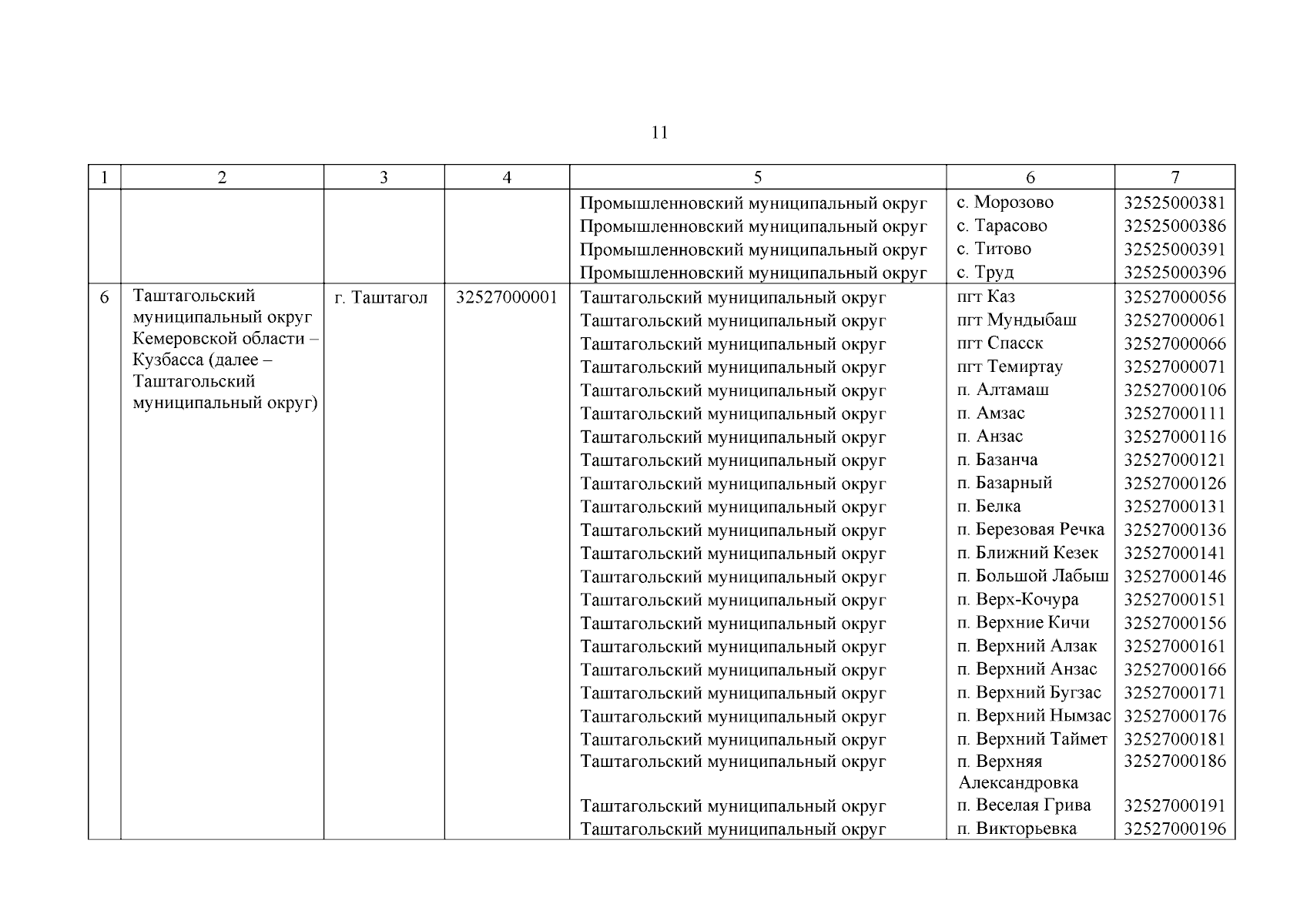 11

| 1 | 2 | 3 | 4 | 5 | 6 | 7 |
|---|---|---|---|---|---|---|
| | | | | Промышленновский муниципальный округ | с. Морозово | 32525000381 |
| | | | | Промышленновский муниципальный округ | с. Тарасово | 32525000386 |
| | | | | Промышленновский муниципальный округ | с. Титово | 32525000391 |
| | | | | Промышленновский муниципальный округ | с. Труд | 32525000396 |
| 6 | Таштагольский муниципальный округ Кемеровской области – Кузбасса (далее – Таштагольский муниципальный округ) | г. Таштагол | 32527000001 | Таштагольский муниципальный округ | пгт Каз | 32527000056 |
| | | | | Таштагольский муниципальный округ | пгт Мундыбаш | 32527000061 |
| | | | | Таштагольский муниципальный округ | пгт Спасск | 32527000066 |
| | | | | Таштагольский муниципальный округ | пгт Темиртау | 32527000071 |
| | | | | Таштагольский муниципальный округ | п. Алтамаш | 32527000106 |
| | | | | Таштагольский муниципальный округ | п. Амзас | 32527000111 |
| | | | | Таштагольский муниципальный округ | п. Анзас | 32527000116 |
| | | | | Таштагольский муниципальный округ | п. Базанча | 32527000121 |
| | | | | Таштагольский муниципальный округ | п. Базарный | 32527000126 |
| | | | | Таштагольский муниципальный округ | п. Белка | 32527000131 |
| | | | | Таштагольский муниципальный округ | п. Березовая Речка | 32527000136 |
| | | | | Таштагольский муниципальный округ | п. Ближний Кезек | 32527000141 |
| | | | | Таштагольский муниципальный округ | п. Большой Лабыш | 32527000146 |
| | | | | Таштагольский муниципальный округ | п. Верх-Кочура | 32527000151 |
| | | | | Таштагольский муниципальный округ | п. Верхние Кичи | 32527000156 |
| | | | | Таштагольский муниципальный округ | п. Верхний Алзак | 32527000161 |
| | | | | Таштагольский муниципальный округ | п. Верхний Анзас | 32527000166 |
| | | | | Таштагольский муниципальный округ | п. Верхний Бугзас | 32527000171 |
| | | | | Таштагольский муниципальный округ | п. Верхний Нымзас | 32527000176 |
| | | | | Таштагольский муниципальный округ | п. Верхний Таймет | 32527000181 |
| | | | | Таштагольский муниципальный округ | п. Верхняя Александровка | 32527000186 |
| | | | | Таштагольский муниципальный округ | п. Веселая Грива | 32527000191 |
| | | | | Таштагольский муниципальный округ | п. Викторьевка | 32527000196 |